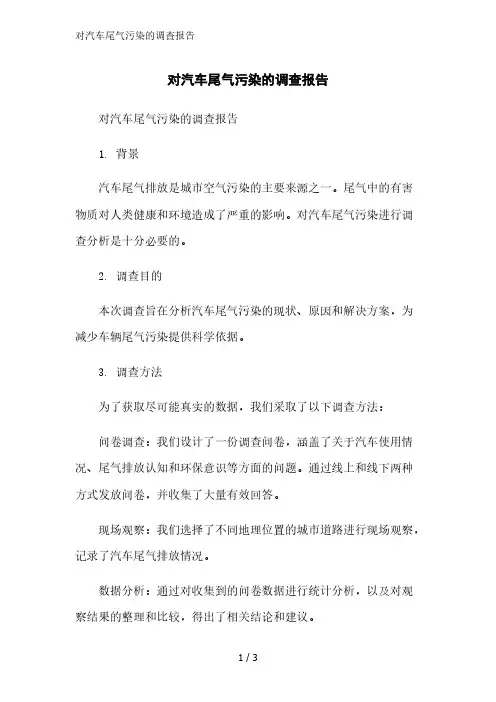 对汽车尾气污染的调查报告

对汽车尾气污染的调查报告

对汽车尾气污染的调查报告

1. 背景

汽车尾气排放是城市空气污染的主要来源之一。尾气中的有害物质对人类健康和环境造成了严重的影响。对汽车尾气污染进行调查分析是十分必要的。

2. 调查目的

本次调查旨在分析汽车尾气污染的现状、原因和解决方案，为减少车辆尾气污染提供科学依据。

3. 调查方法

为了获取尽可能真实的数据，我们采取了以下调查方法：

问卷调查：我们设计了一份调查问卷，涵盖了关于汽车使用情况、尾气排放认知和环保意识等方面的问题。通过线上和线下两种方式发放问卷，并收集了大量有效回答。

现场观察：我们选择了不同地理位置的城市道路进行现场观察，记录了汽车尾气排放情况。

数据分析：通过对收集到的问卷数据进行统计分析，以及对观察结果的整理和比较，得出了相关结论和建议。

1 / 3